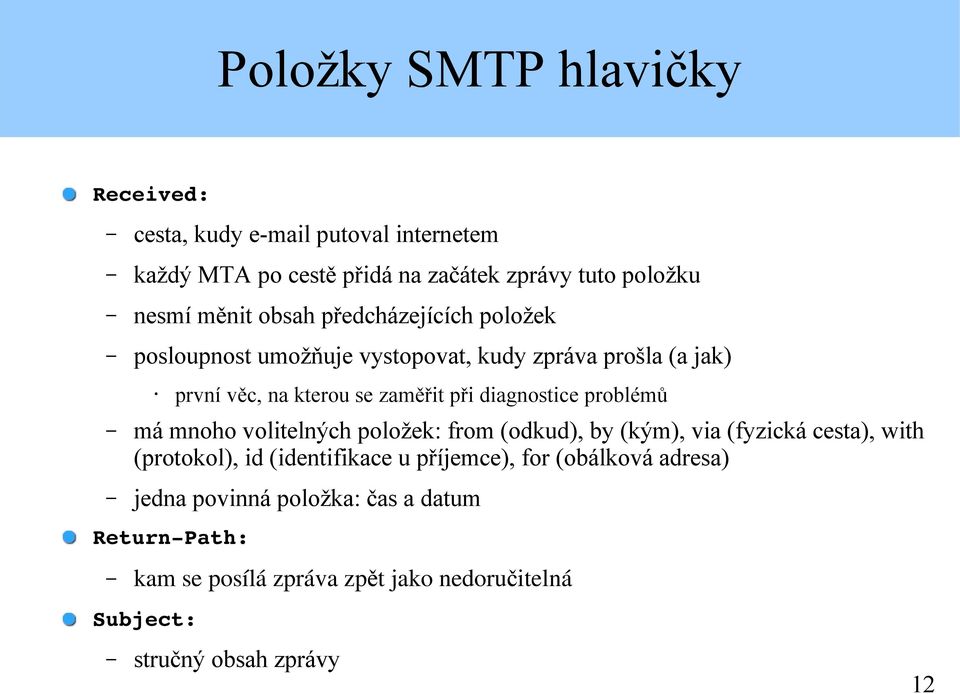 Položky SMTP hlavičky

Received:

– cesta, kudy e-mail putoval internetem

– každý MTA po cestě přidá na začátek zprávy tuto položku

– nesmí měnit obsah předcházejících položek

– posloupnost umožňuje vystopovat, kudy zpráva prošla (a jak)

· první věc, na kterou se zaměřit při diagnostice problémů

– má mnoho volitelných položek: from (odkud), by (kým), via (fyzická cesta), with (protokol), id (identifikace u příjemce), for (obálková adresa)

– jedna povinná položka: čas a datum

Return-Path:

– kam se posílá zpráva zpět jako nedoručitelná

Subject:

– stručný obsah zprávy

12